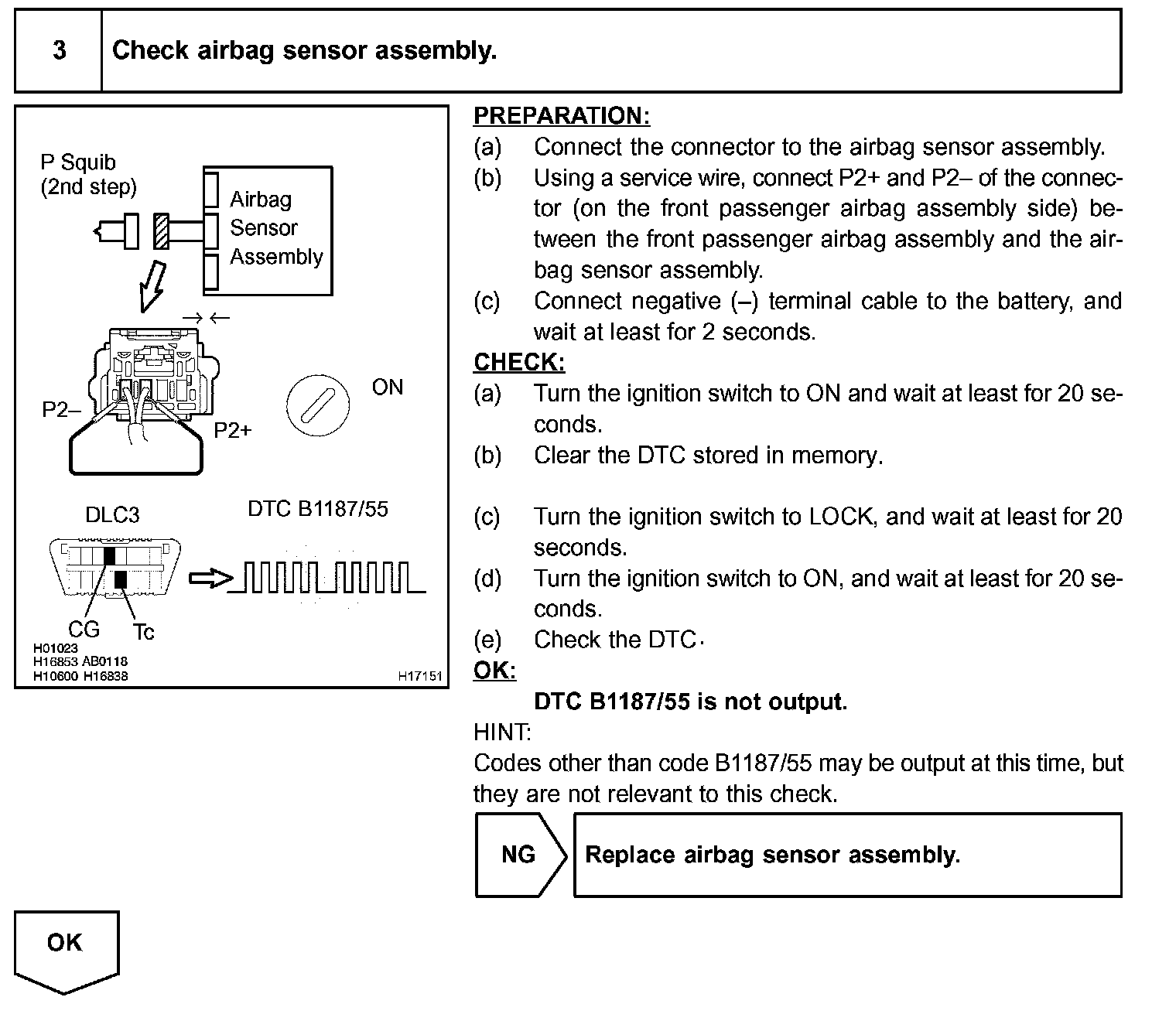 3 Check airbag sensor assembly.

P Squib
(2nd step)
Airbag
Sensor
Assembly
P2–
P2+
ON
DLC3
DTC B1187/55
CG
Tc
H01023
H16853 AB0118
H10600 H16838
H17151

PREPARATION:
(a) Connect the connector to the airbag sensor assembly.
(b) Using a service wire, connect P2+ and P2– of the connector (on the front passenger airbag assembly side) between the front passenger airbag assembly and the airbag sensor assembly.
(c) Connect negative (–) terminal cable to the battery, and wait at least for 2 seconds.
CHECK:
(a) Turn the ignition switch to ON and wait at least for 20 seconds.
(b) Clear the DTC stored in memory.

(c) Turn the ignition switch to LOCK, and wait at least for 20 seconds.
(d) Turn the ignition switch to ON, and wait at least for 20 seconds.
(e) Check the DTC.
OK:
DTC B1187/55 is not output.
HINT:
Codes other than code B1187/55 may be output at this time, but they are not relevant to this check.

NG
Replace airbag sensor assembly.

OK